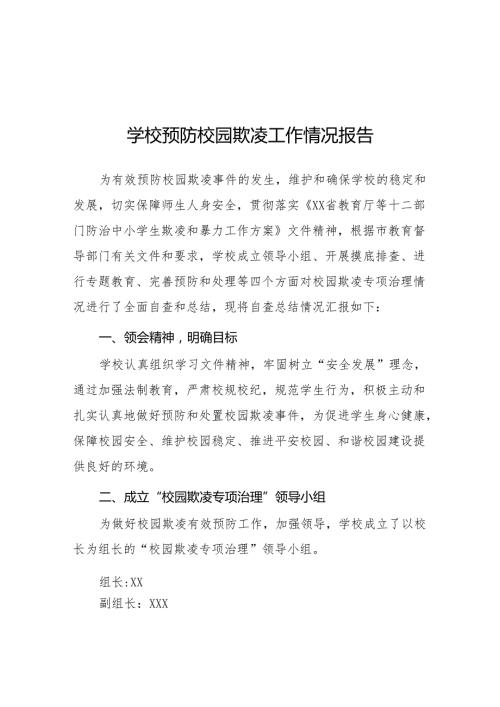 学校预防校园欺凌工作情况报告

为有效预防校园欺凌事件的发生，维护和确保学校的稳定和发展，切实保障师生人身安全，贯彻落实《XX省教育厅等十二部门防治中小学生欺凌和暴力工作方案》文件精神，根据市教育督导部门有关文件和要求，学校成立领导小组、开展摸底排查、进行专题教育、完善预防和处理等四个方面对校园欺凌专项治理情况进行了全面自查和总结，现将自查总结情况汇报如下：

一、领会精神，明确目标

学校认真组织学习文件精神，牢固树立“安全发展”理念，通过加强法制教育，严肃校规校纪，规范学生行为，积极主动和扎实认真地做好预防和处置校园欺凌事件，为促进学生身心健康，保障校园安全、维护校园稳定、推进平安校园、和谐校园建设提供良好的环境。

二、成立“校园欺凌专项治理”领导小组

为做好校园欺凌有效预防工作，加强领导，学校成立了以校长为组长的“校园欺凌专项治理”领导小组。

组长:XX
副组长：XXX